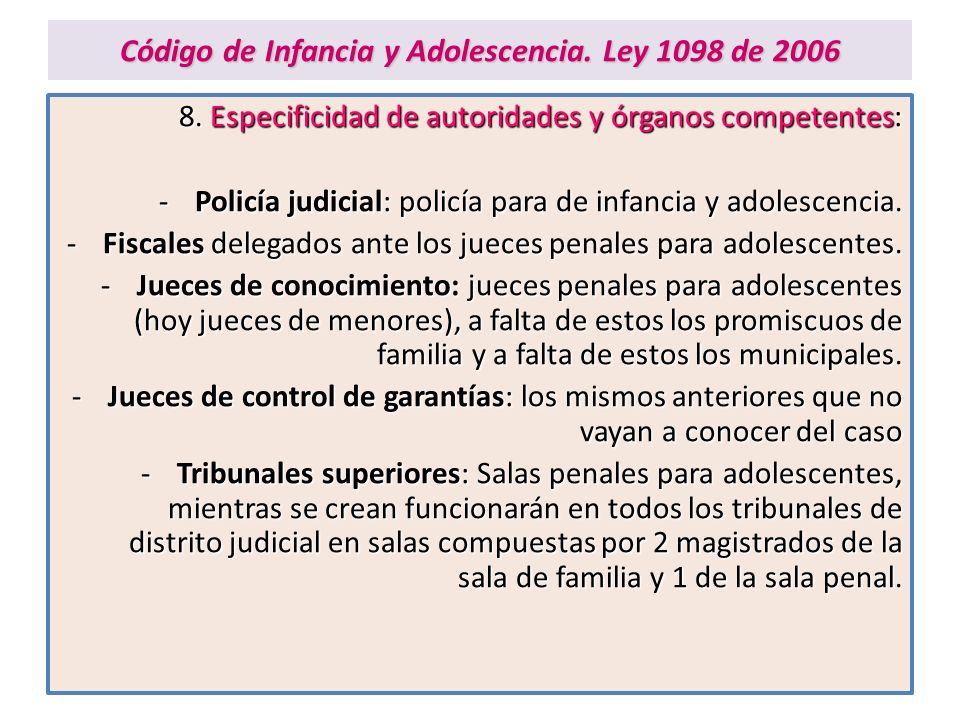 Código de Infancia y Adolescencia. Ley 1098 de 2006

8. Especificidad de autoridades y órganos competentes:

- Policía judicial: policía para de infancia y adolescencia.
- Fiscales delegados ante los jueces penales para adolescentes.
- Jueces de conocimiento: jueces penales para adolescentes (hoy jueces de menores), a falta de estos los promiscuos de familia y a falta de estos los municipales.
- Jueces de control de garantías: los mismos anteriores que no vayan a conocer del caso
- Tribunales superiores: Salas penales para adolescentes, mientras se crean funcionarán en todos los tribunales de distrito judicial en salas compuestas por 2 magistrados de la sala de familia y 1 de la sala penal.